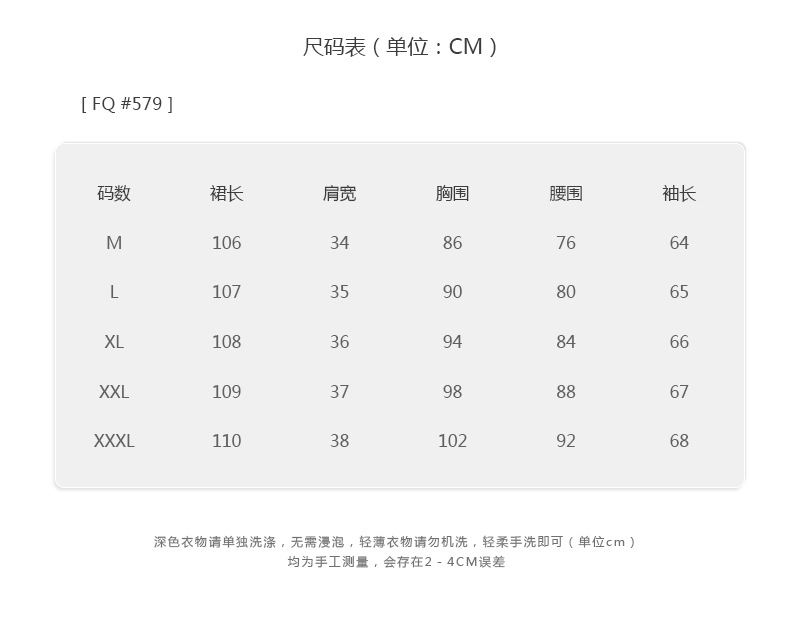 尺码表（单位：CM）

[ FQ #579 ]

| 码数 | 裙长 | 肩宽 | 胸围 | 腰围 | 袖长 |
|---|---|---|---|---|---|
| M | 106 | 34 | 86 | 76 | 64 |
| L | 107 | 35 | 90 | 80 | 65 |
| XL | 108 | 36 | 94 | 84 | 66 |
| XXL | 109 | 37 | 98 | 88 | 67 |
| XXXL | 110 | 38 | 102 | 92 | 68 |

深色衣物请单独洗涤，无需浸泡，轻薄衣物请勿机洗，轻柔手洗即可（单位cm）
均为手工测量，会存在2-4CM误差